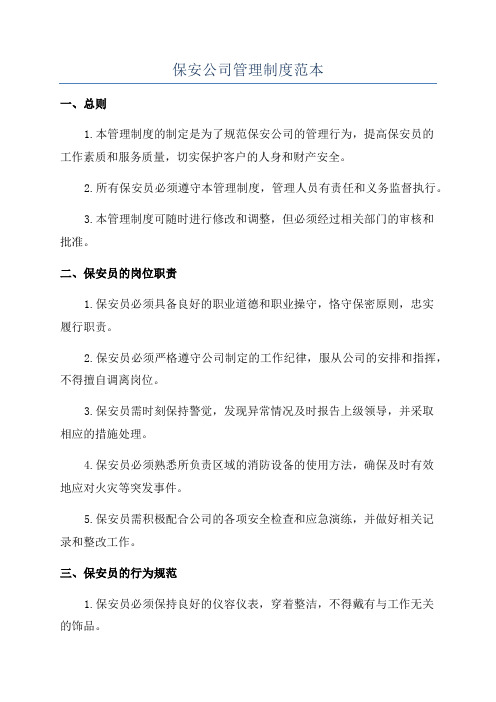 保安公司管理制度范本

一、总则

1.本管理制度的制定是为了规范保安公司的管理行为，提高保安员的工作素质和服务质量，切实保护客户的人身和财产安全。

2.所有保安员必须遵守本管理制度，管理人员有责任和义务监督执行。

3.本管理制度可随时进行修改和调整，但必须经过相关部门的审核和批准。

二、保安员的岗位职责

1.保安员必须具备良好的职业道德和职业操守，恪守保密原则，忠实履行职责。

2.保安员必须严格遵守公司制定的工作纪律，服从公司的安排和指挥，不得擅自调离岗位。

3.保安员需时刻保持警觉，发现异常情况及时报告上级领导，并采取相应的措施处理。

4.保安员必须熟悉所负责区域的消防设备的使用方法，确保及时有效地应对火灾等突发事件。

5.保安员需积极配合公司的各项安全检查和应急演练，并做好相关记录和整改工作。

三、保安员的行为规范

1.保安员必须保持良好的仪容仪表，穿着整洁，不得戴有与工作无关的饰品。